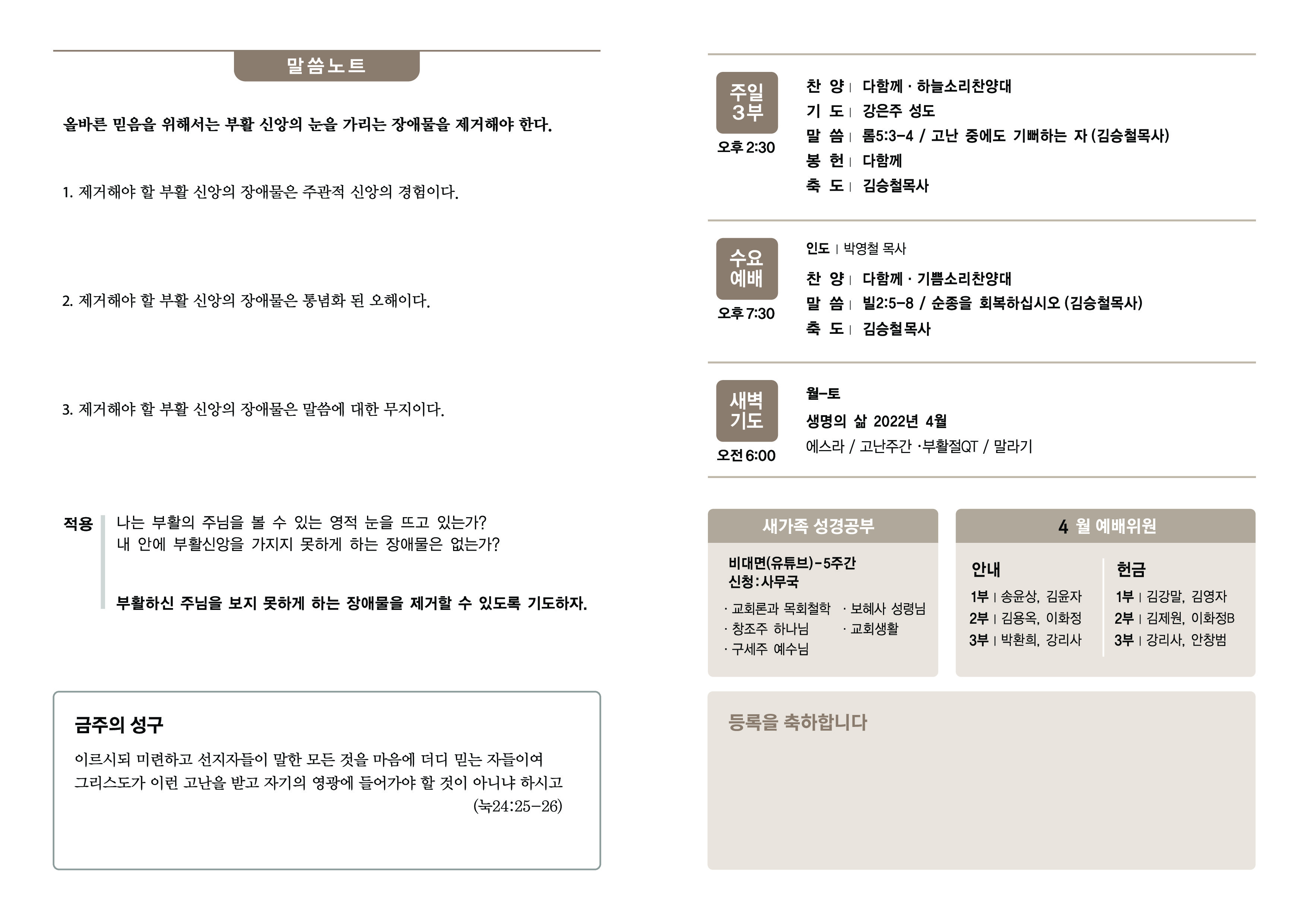 말씀노트

올바른 믿음을 위해서는 부활 신앙의 눈을 가리는 장애물을 제거해야 한다.

1. 제거해야 할 부활 신앙의 장애물은 주관적 신앙의 경험이다.

2. 제거해야 할 부활 신앙의 장애물은 통념화 된 오해이다.

3. 제거해야 할 부활 신앙의 장애물은 말씀에 대한 무지이다.

적용 나는 부활의 주님을 볼 수 있는 영적 눈을 뜨고 있는가?
내 안에 부활신앙을 가지지 못하게 하는 장애물은 없는가?

부활하신 주님을 보지 못하게 하는 장애물을 제거할 수 있도록 기도하자.

금주의 성구
이르시되 미련하고 선지자들이 말한 모든 것을 마음에 더디 믿는 자들이여 그리스도가 이런 고난을 받고 자기의 영광에 들어가야 할 것이 아니냐 하시고
(눅24:25-26)

주일 3부
오후 2:30
찬 양 | 다함께 · 하늘소리찬양대
기 도 | 강은주 성도
말 씀 | 롬5:3-4 / 고난 중에도 기뻐하는 자 (김승철목사)
봉 헌 | 다함께
축 도 | 김승철목사

수요 예배
오후 7:30
인도 | 박영철 목사
찬 양 | 다함께 · 기쁨소리찬양대
말 씀 | 빌2:5-8 / 순종을 회복하십시오 (김승철목사)
축 도 | 김승철목사

새벽 기도
오전 6:00
월-토
생명의 삶 2022년 4월
에스라 / 고난주간 ·부활절QT / 말라기

새가족 성경공부
비대면(유튜브)-5주간
신청:사무국
· 교회론과 목회철학
· 창조주 하나님
· 구세주 예수님
· 보혜사 성령님
· 교회생활

4 월 예배위원
안내
1부 | 송윤상, 김윤자
2부 | 김용옥, 이화정
3부 | 박환희, 강리사
헌금
1부 | 김강말, 김영자
2부 | 김제원, 이화정B
3부 | 강리사, 안창범

등록을 축하합니다